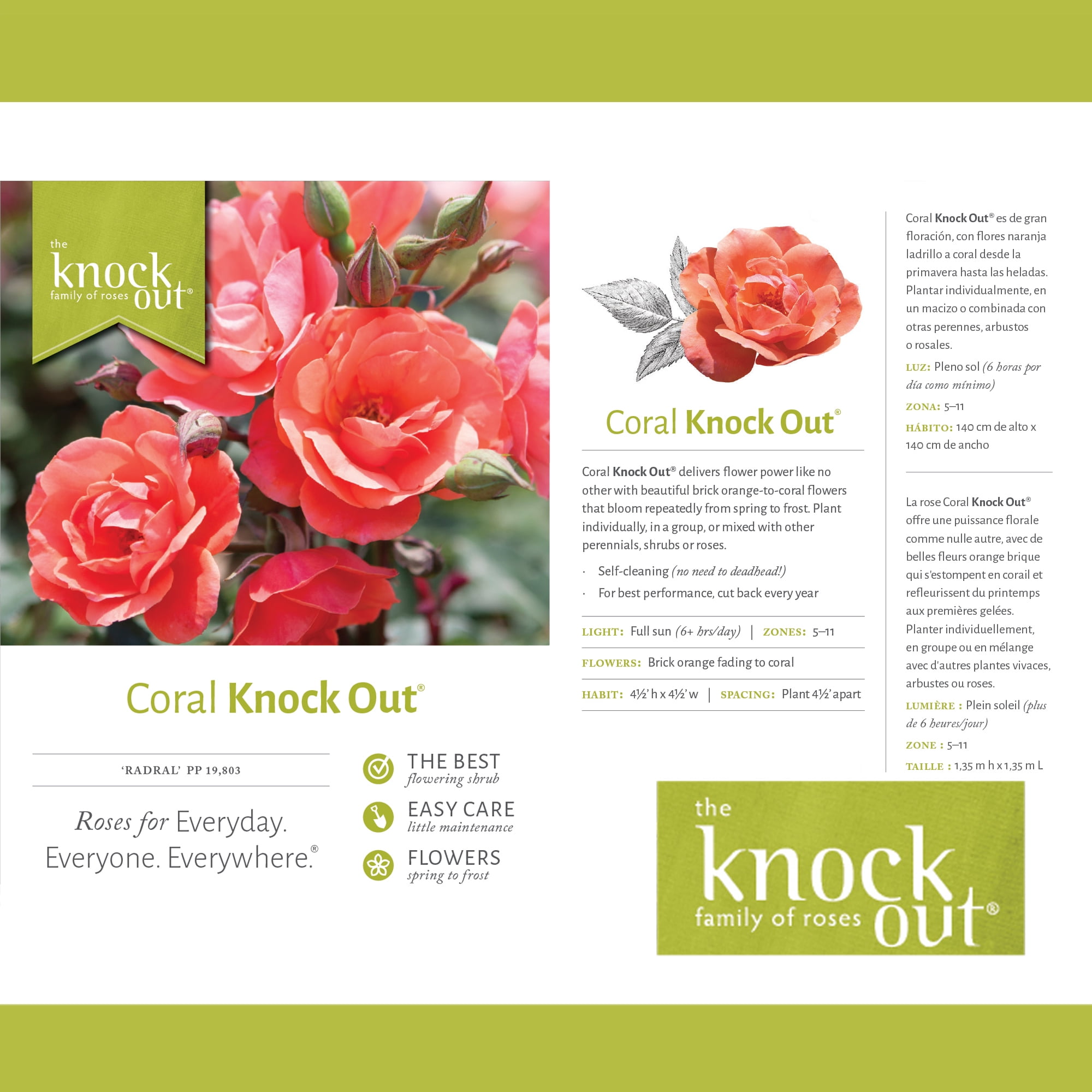 the knock out® family of roses

Coral Knock Out®

'RADRAL' PP 19,803

Roses for Everyday. Everyone. Everywhere.®

THE BEST flowering shrub

EASY CARE little maintenance

FLOWERS spring to frost

Coral Knock Out®

Coral Knock Out® delivers flower power like no other with beautiful brick orange-to-coral flowers that bloom repeatedly from spring to frost. Plant individually, in a group, or mixed with other perennials, shrubs or roses.

· Self-cleaning (no need to deadhead!)
· For best performance, cut back every year

LIGHT: Full sun (6+ hrs/day) | ZONES: 5–11

FLOWERS: Brick orange fading to coral

HABIT: 4½' h x 4½' w | SPACING: Plant 4½' apart

Coral Knock Out® es de gran floración, con flores naranja ladrillo a coral desde la primavera hasta las heladas. Plantar individualmente, en un macizo o combinada con otras perennes, arbustos o rosales.

LUZ: Pleno sol (6 horas por día como mínimo)

ZONA: 5–11

HÁBITO: 140 cm de alto x 140 cm de ancho

La rose Coral Knock Out® offre une puissance florale comme nulle autre, avec de belles fleurs orange brique qui s'estompent en corail et refleurissent du printemps aux premières gelées. Planter individuellement, en groupe ou en mélange avec d'autres plantes vivaces, arbustes ou roses.

LUMIÈRE : Plein soleil (plus de 6 heures/jour)

ZONE : 5–11

TAILLE : 1,35 m h x 1,35 m L

the knock out® family of roses